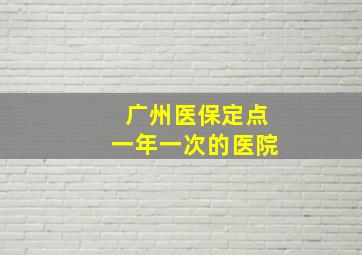 广州医保定点
一年一次的医院